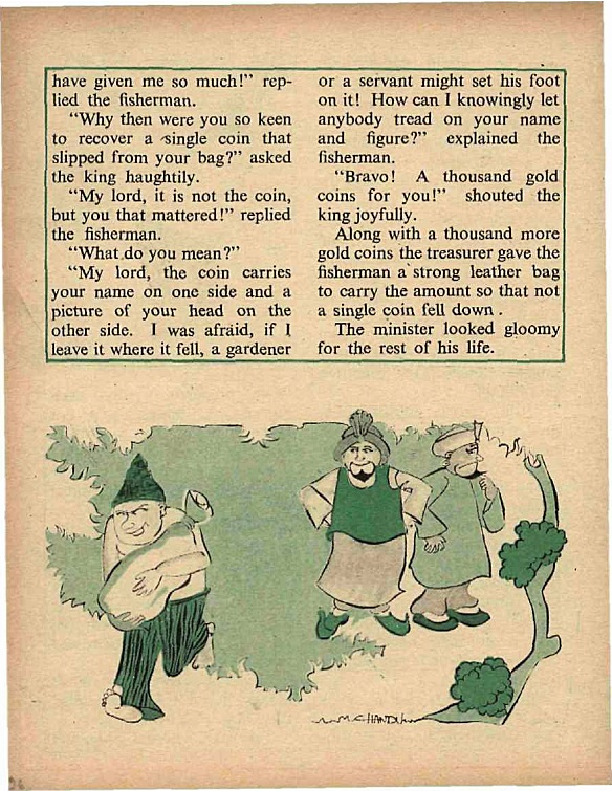 have given me so much!" replied the fisherman.

"Why then were you so keen to recover a single coin that slipped from your bag?" asked the king haughtily.

"My lord, it is not the coin, but you that mattered!" replied the fisherman.

"What do you mean?"

"My lord, the coin carries your name on one side and a picture of your head on the other side. I was afraid, if I leave it where it fell, a gardener or a servant might set his foot on it! How can I knowingly let anybody tread on your name and figure?" explained the fisherman.

"Bravo! A thousand gold coins for you!" shouted the king joyfully.

Along with a thousand more gold coins the treasurer gave the fisherman a strong leather bag to carry the amount so that not a single coin fell down.

The minister looked gloomy for the rest of his life.

M. CHANDU